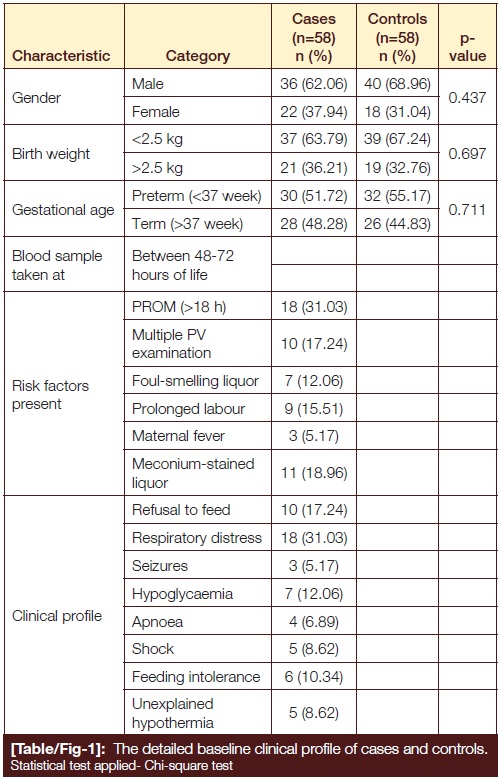 | Characteristic | Category | Cases (n=58) n (%) | Controls (n=58) n (%) | p-value |
|---|---|---|---|---|
| Gender | Male | 36 (62.06) | 40 (68.96) | 0.437 |
| | Female | 22 (37.94) | 18 (31.04) | |
| Birth weight | <2.5 kg | 37 (63.79) | 39 (67.24) | 0.697 |
| | >2.5 kg | 21 (36.21) | 19 (32.76) | |
| Gestational age | Preterm (<37 week) | 30 (51.72) | 32 (55.17) | 0.711 |
| | Term (>37 week) | 28 (48.28) | 26 (44.83) | |
| Blood sample taken at | Between 48-72 hours of life | | | |
| Risk factors present | PROM (>18 h) | 18 (31.03) | | |
| | Multiple PV examination | 10 (17.24) | | |
| | Foul-smelling liquor | 7 (12.06) | | |
| | Prolonged labour | 9 (15.51) | | |
| | Maternal fever | 3 (5.17) | | |
| | Meconium-stained liquor | 11 (18.96) | | |
| Clinical profile | Refusal to feed | 10 (17.24) | | |
| | Respiratory distress | 18 (31.03) | | |
| | Seizures | 3 (5.17) | | |
| | Hypoglycaemia | 7 (12.06) | | |
| | Apnoea | 4 (6.89) | | |
| | Shock | 5 (8.62) | | |
| | Feeding intolerance | 6 (10.34) | | |
| | Unexplained hypothermia | 5 (8.62) | | |

[Table/Fig-1]: The detailed baseline clinical profile of cases and controls.
Statistical test applied- Chi-square test